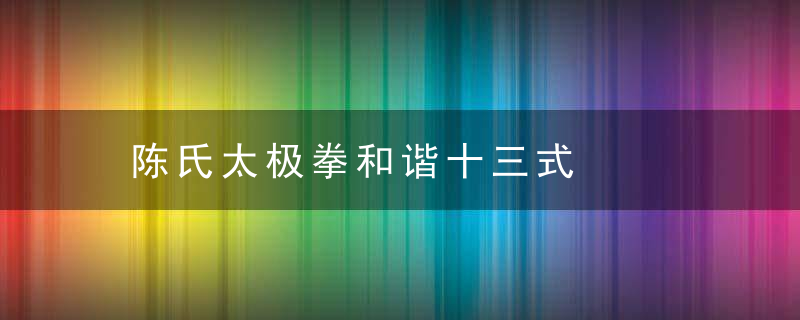 陈氏太极拳和谐十三式